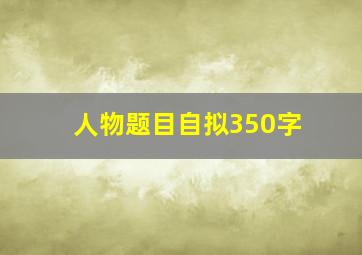 人物题目自拟350字